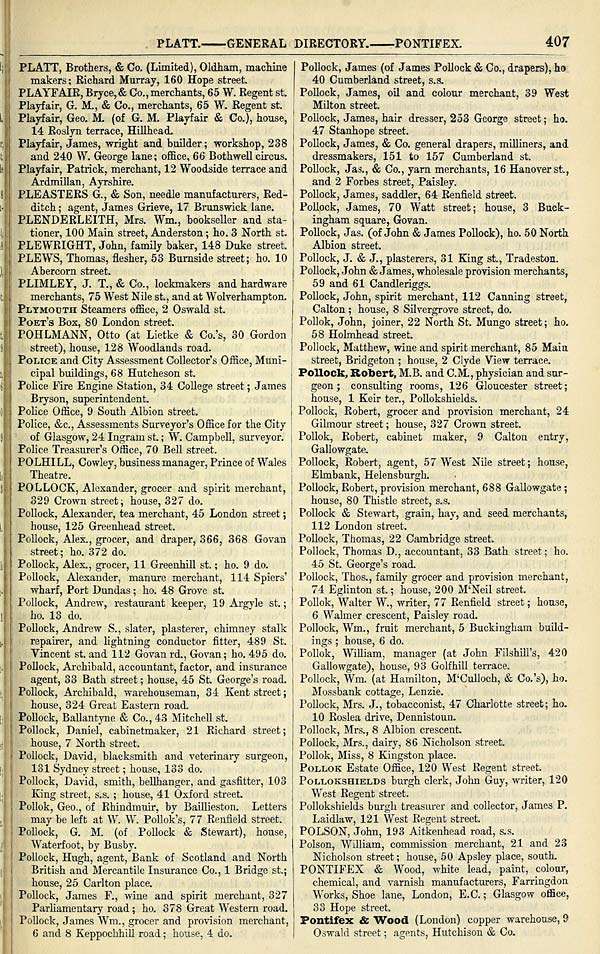 PLATT.——GENERAL DIRECTORY.——PONTIFEX. 407

PLATT, Brothers, & Co. (Limited), Oldham, machine makers; Richard Murray, 160 Hope street.
PLAYFAIR, Bryce, & Co., merchants, 65 W. Regent st.
Playfair, G. M., & Co., merchants, 65 W. Regent st.
Playfair, Geo. M. (of G. M. Playfair & Co.), house, 14 Roslyn terrace, Hillhead.
Playfair, James, wright and builder; workshop, 238 and 240 W. George lane; office, 66 Bothwell circus.
Playfair, Patrick, merchant, 12 Woodside terrace and Ardmillan, Ayrshire.
PLEASTERS G., & Son, needle manufacturers, Redditch; agent, James Grieve, 17 Brunswick lane.
PLENDERLEITH, Mrs. Wm., bookseller and stationer, 100 Main street, Anderston; ho. 3 North st.
PLEWRIGHT, John, family baker, 148 Duke street.
PLEWS, Thomas, flesher, 53 Burnside street; ho. 10 Abercorn street.
PLIMLEY, J. T., & Co., lockmakers and hardware merchants, 75 West Nile st., and at Wolverhampton.
PLYMOUTH Steamers office, 2 Oswald st.
POET'S Box, 80 London street.
POHLMANN, Otto (at Lietke & Co.'s, 30 Gordon street), house, 128 Woodlands road.
POLICE and City Assessment Collector's Office, Municipal buildings, 68 Hutcheson st.
Police Fire Engine Station, 34 College street; James Bryson, superintendent.
Police Office, 9 South Albion street.
Police, &c., Assessments Surveyor's Office for the City of Glasgow, 24 Ingram st.; W. Campbell, surveyor.
Police Treasurer's Office, 70 Bell street.
POLHILL, Cowley, business manager, Prince of Wales Theatre.
POLLOCK, Alexander, grocer and spirit merchant, 329 Crown street; house, 327 do.
Pollock, Alexander, tea merchant, 45 London street; house, 125 Greenhead street.
Pollock, Alex., grocer, and draper, 366, 368 Govan street; ho. 372 do.
Pollock, Alex., grocer, 11 Greenhill st.; ho. 9 do.
Pollock, Alexander, manure merchant, 114 Spiers' wharf, Port Dundas; ho. 48 Grove st.
Pollock, Andrew, restaurant keeper, 19 Argyle st.; ho. 13 do.
Pollock, Andrew S., slater, plasterer, chimney stalk repairer, and lightning conductor fitter, 489 St. Vincent st. and 112 Govan rd., Govan; ho. 495 do.
Pollock, Archibald, accountant, factor, and insurance agent, 33 Bath street; house, 45 St. George's road.
Pollock, Archibald, warehouseman, 34 Kent street; house, 324 Great Eastern road.
Pollock, Ballantyne & Co., 43 Mitchell st.
Pollock, Daniel, cabinetmaker, 21 Richard street; house, 7 North street.
Pollock, David, blacksmith and veterinary surgeon, 131 Sydney street; house, 133 do.
Pollock, David, smith, bellhanger, and gasfitter, 103 King street, s.s.; house, 41 Oxford street.
Pollok, Geo., of Rhindmuir, by Baillieston. Letters may be left at W. W. Pollok's, 77 Renfield street.
Pollock, G. M. (of Pollock & Stewart), house, Waterfoot, by Busby.
Pollock, Hugh, agent, Bank of Scotland and North British and Mercantile Insurance Co., 1 Bridge st.; house, 25 Carlton place.
Pollock, James F., wine and spirit merchant, 327 Parliamentary road; ho. 378 Great Western road.
Pollock, James Wm., grocer and provision merchant, 6 and 8 Keppochhill road; house, 4 do.

Pollock, James (of James Pollock & Co., drapers), ho 40 Cumberland street, s.s.
Pollock, James, oil and colour merchant, 39 West Milton street.
Pollock, James, hair dresser, 253 George street; ho. 47 Stanhope street.
Pollock, James, & Co. general drapers, milliners, and dressmakers, 151 to 157 Cumberland st.
Pollock, Jas., & Co., yarn merchants, 16 Hanover st., and 2 Forbes street, Paisley.
Pollock, James, saddler, 64 Renfield street.
Pollock, James, 70 Watt street; house, 3 Buckingham square, Govan.
Pollock, Jas. (of John & James Pollock), ho. 50 North Albion street.
Pollock, J. & J., plasterers, 31 King st., Tradeston.
Pollock, John & James, wholesale provision merchants, 59 and 61 Candleriggs.
Pollock, John, spirit merchant, 112 Canning street, Calton; house, 8 Silvergrove street, do.
Pollok, John, joiner, 22 North St. Mungo street; ho. 58 Holmhead street.
Pollock, Matthew, wine and spirit merchant, 85 Main street, Bridgeton; house, 2 Clyde View terrace.
Pollock, Robert, M.B. and C.M., physician and surgeon; consulting rooms, 126 Gloucester street; house, 1 Keir ter., Pollokshields.
Pollock, Robert, grocer and provision merchant, 24 Gilmour street; house, 327 Crown street.
Pollok, Robert, cabinet maker, 9 Calton entry, Gallowgate.
Pollock, Robert, agent, 57 West Nile street; house, Elmbank, Helensburgh.
Pollock, Robert, provision merchant, 688 Gallowgate; house, 80 Thistle street, s.s.
Pollock & Stewart, grain, hay, and seed merchants, 112 London street.
Pollock, Thomas, 22 Cambridge street.
Pollock, Thomas D., accountant, 33 Bath street; ho. 45 St. George's road.
Pollock, Thos., family grocer and provision merchant, 74 Eglinton st.; house, 200 M'Neil street.
Pollok, Walter W., writer, 77 Renfield street; house, 6 Walmer crescent, Paisley road.
Pollock, Wm., fruit merchant, 5 Buckingham buildings; house, 6 do.
Pollok, William, manager (at John Filshill's, 420 Gallowgate), house, 93 Golfhill terrace.
Pollock, Wm. (at Hamilton, M'Culloch, & Co.'s), ho. Mossbank cottage, Lenzie.
Pollock, Mrs. J., tobacconist, 47 Charlotte street; ho. 10 Roslea drive, Dennistoun.
Pollock, Mrs., 8 Albion crescent.
Pollock, Mrs., dairy, 86 Nicholson street.
Pollok, Miss, 8 Kingston place.
POLLOK Estate Office, 120 West Regent street.
POLLOKSHIELDS burgh clerk, John Guy, writer, 120 West Regent street.
Pollokshields burgh treasurer and collector, James P. Laidlaw, 121 West Regent street.
POLSON, John, 193 Aitkenhead road, s.s.
Polson, William, commission merchant, 21 and 23 Nicholson street; house, 50 Apsley place, south.
PONTIFEX & Wood, white lead, paint, colour, chemical, and varnish manufacturers, Farringdon Works, Shoe lane, London, E.C.; Glasgow office, 33 Hope street.
Pontifex & Wood (London) copper warehouse, 9 Oswald street; agents, Hutchison & Co.